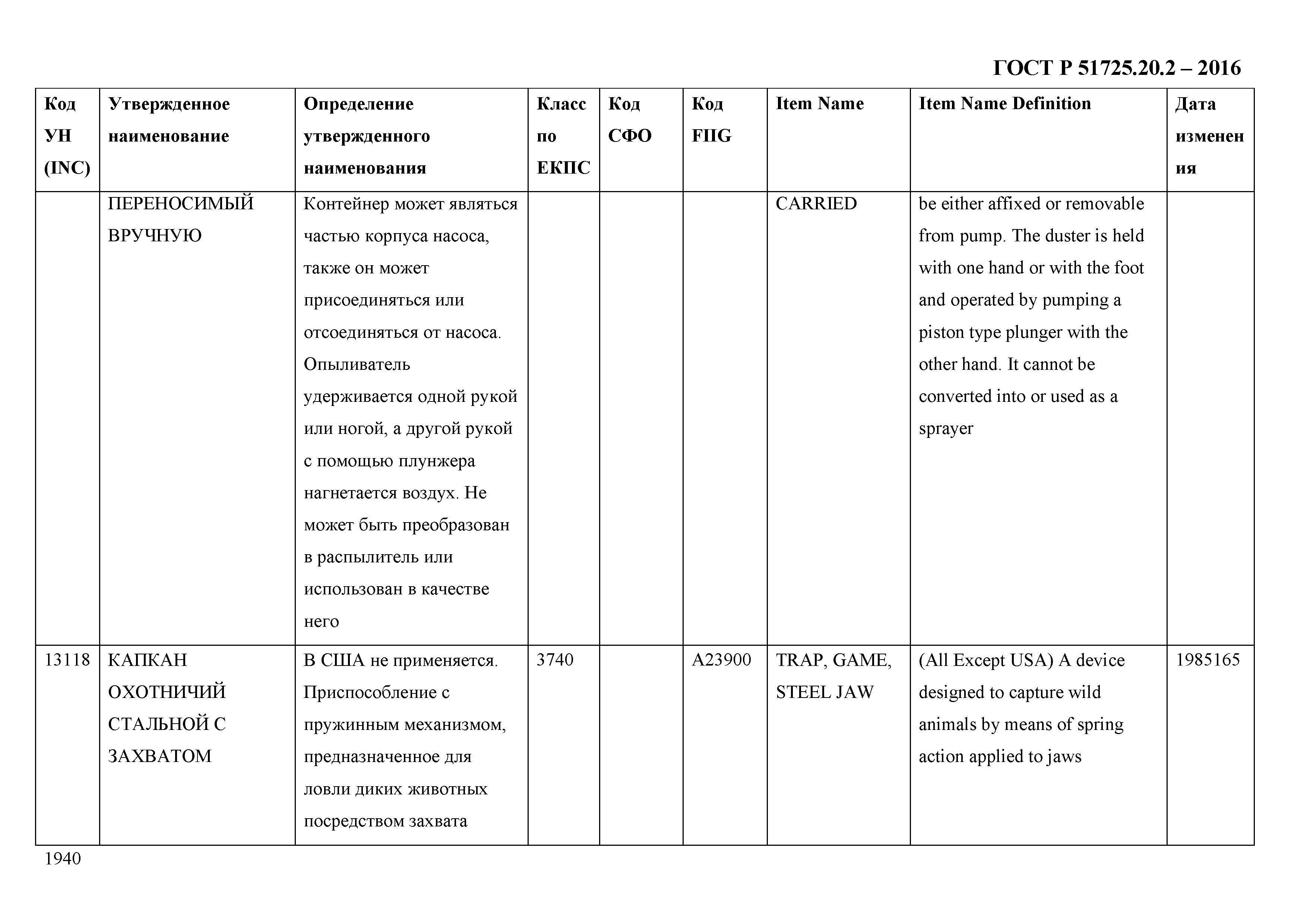 ГОСТ Р 51725.20.2 – 2016

| Код УН (INC) | Утвержденное наименование | Определение утвержденного наименования | Класс по ЕКПС | Код СФО | Код FIIG | Item Name | Item Name Definition | Дата изменения |
|---|---|---|---|---|---|---|---|---|
| | ПЕРЕНОСИМЫЙ ВРУЧНУЮ | Контейнер может являться частью корпуса насоса, также он может присоединяться или отсоединяться от насоса. Опыливатель удерживается одной рукой или ногой, а другой рукой с помощью плунжера нагнетается воздух. Не может быть преобразован в распылитель или использован в качестве него | | | | CARRIED | be either affixed or removable from pump. The duster is held with one hand or with the foot and operated by pumping a piston type plunger with the other hand. It cannot be converted into or used as a sprayer | |
| 13118 | КАПКАН ОХОТНИЧИЙ СТАЛЬНОЙ С ЗАХВАТОМ | В США не применяется. Приспособление с пружинным механизмом, предназначенное для ловли диких животных посредством захвата | 3740 | | A23900 | TRAP, GAME, STEEL JAW | (All Except USA) A device designed to capture wild animals by means of spring action applied to jaws | 1985165 |

1940